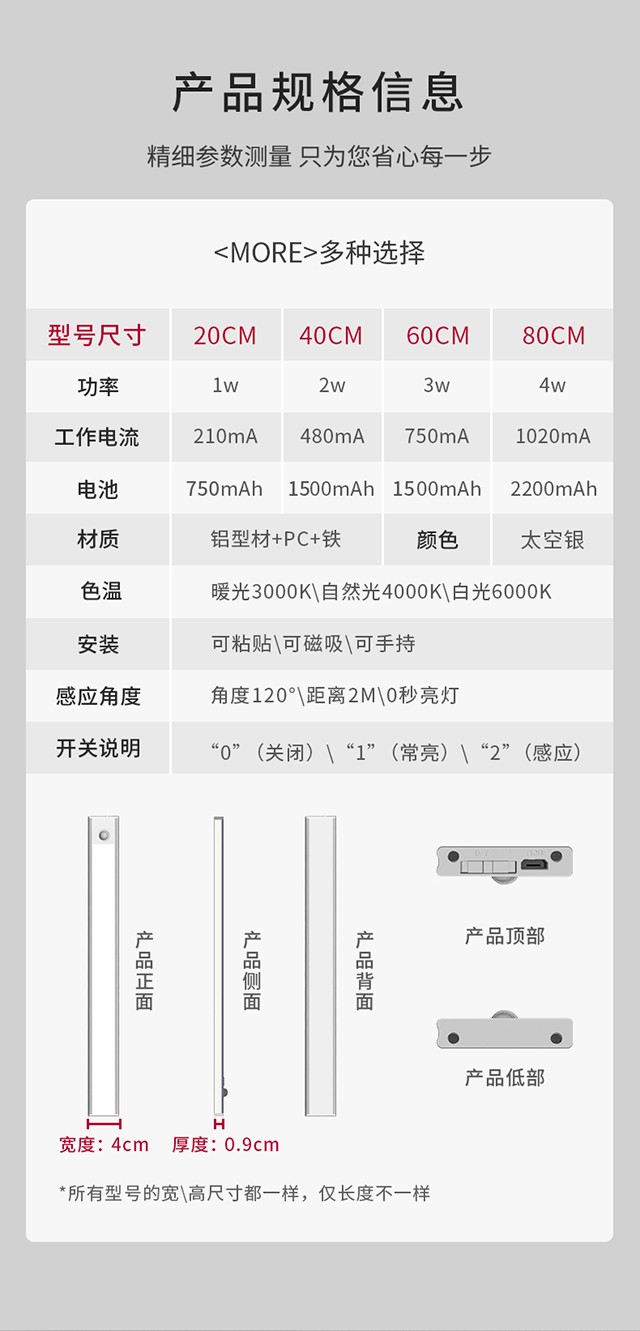 产品规格信息

精细参数测量 只为您省心每一步

<MORE>多种选择

| 型号尺寸 | 20CM | 40CM | 60CM | 80CM |
|---|---|---|---|---|
| 功率 | 1w | 2w | 3w | 4w |
| 工作电流 | 210mA | 480mA | 750mA | 1020mA |
| 电池 | 750mAh | 1500mAh | 1500mAh | 2200mAh |
| 材质 | 铝型材+PC+铁 | | 颜色 | 太空银 |
| 色温 | 暖光3000K\自然光4000K\白光6000K | | | |
| 安装 | 可粘贴\可磁吸\可手持 | | | |
| 感应角度 | 角度120°\距离2M\0秒亮灯 | | | |
| 开关说明 | “0”（关闭）\“1”（常亮）\“2”（感应） | | | |

产品正面

产品侧面

产品背面

产品顶部

产品低部

宽度：4cm

厚度：0.9cm

*所有型号的宽\高尺寸都一样，仅长度不一样